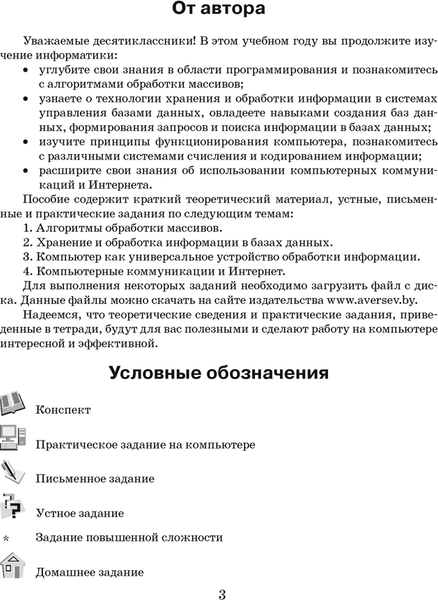 От автора

Уважаемые десятиклассники! В этом учебном году вы продолжите изучение информатики:
• углубите свои знания в области программирования и познакомитесь с алгоритмами обработки массивов;
• узнаете о технологии хранения и обработки информации в системах управления базами данных, овладеете навыками создания баз данных, формирования запросов и поиска информации в базах данных;
• изучите принципы функционирования компьютера, познакомитесь с различными системами счисления и кодированием информации;
• расширите свои знания об использовании компьютерных коммуникаций и Интернета.

Пособие содержит краткий теоретический материал, устные, письменные и практические задания по следующим темам:
1. Алгоритмы обработки массивов.
2. Хранение и обработка информации в базах данных.
3. Компьютер как универсальное устройство обработки информации.
4. Компьютерные коммуникации и Интернет.

Для выполнения некоторых заданий необходимо загрузить файл с диска. Данные файлы можно скачать на сайте издательства www.aversev.by.

Надеемся, что теоретические сведения и практические задания, приведенные в тетради, будут для вас полезными и сделают работу на компьютере интересной и эффективной.

Условные обозначения

Конспект

Практическое задание на компьютере

Письменное задание

Устное задание

* Задание повышенной сложности

Домашнее задание

3